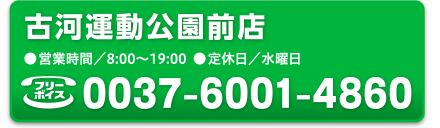 古河運動公園前店

●営業時間／8:00〜19:00 ●定休日／水曜日

フリーボイス 0037-6001-4860